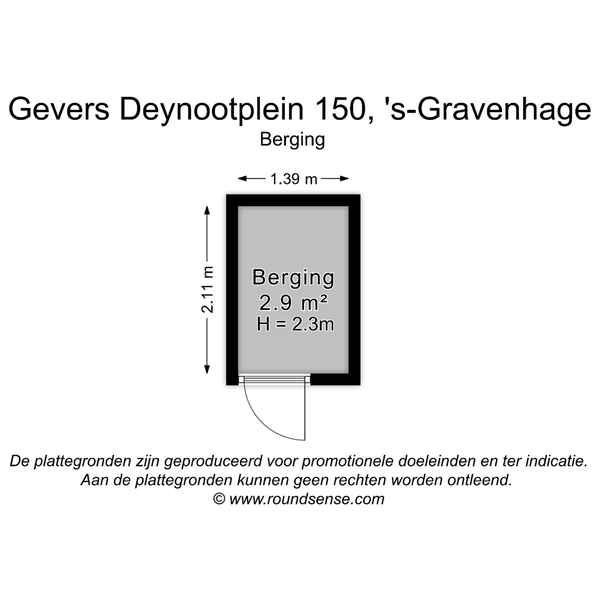 Gevers Deynootplein 150, 's-Gravenhage
Berging

1.39 m

2.11 m

Berging
2.9 m²
H = 2.3m

De plattegronden zijn geproduceerd voor promotionele doeleinden en ter indicatie.
Aan de plattegronden kunnen geen rechten worden ontleend.
© www.roundsense.com